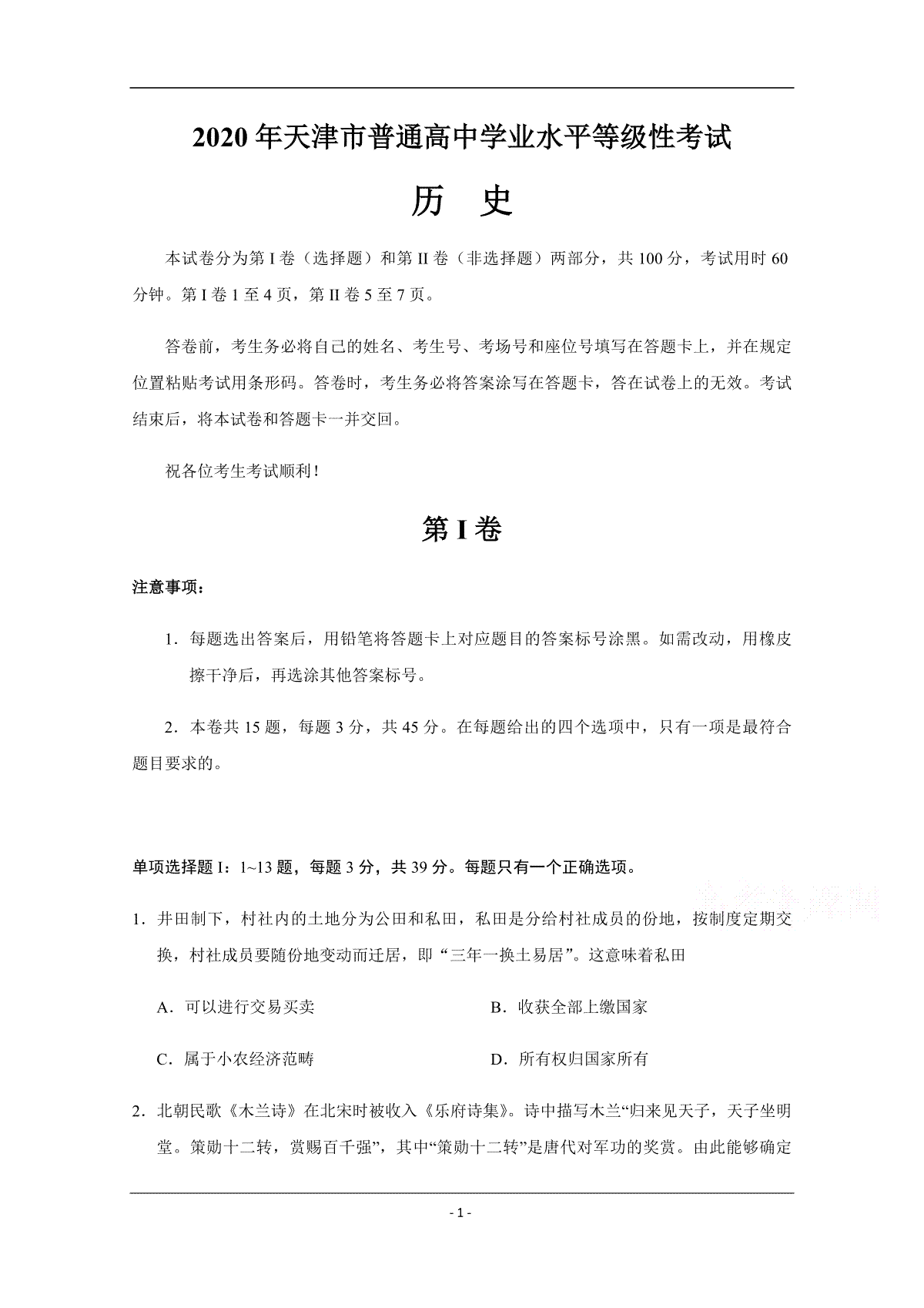 2020年天津市普通高中学业水平等级性考试

历 史

本试卷分为第I卷（选择题）和第II卷（非选择题）两部分，共100分，考试用时60分钟。第I卷1至4页，第II卷5至7页。

答卷前，考生务必将自己的姓名、考生号、考场号和座位号填写在答题卡上，并在规定位置粘贴考试用条形码。答卷时，考生务必将答案涂写在答题卡，答在试卷上的无效。考试结束后，将本试卷和答题卡一并交回。

祝各位考生考试顺利！

第I卷

注意事项：

1．每题选出答案后，用铅笔将答题卡上对应题目的答案标号涂黑。如需改动，用橡皮擦干净后，再选涂其他答案标号。

2．本卷共15题，每题3分，共45分。在每题给出的四个选项中，只有一项是最符合题目要求的。

单项选择题I：1~13题，每题3分，共39分。每题只有一个正确选项。

1．井田制下，村社内的土地分为公田和私田，私田是分给村社成员的份地，按制度定期交换，村社成员要随份地变动而迁居，即“三年一换土易居”。这意味着私田

A．可以进行交易买卖 B．收获全部上缴国家

C．属于小农经济范畴 D．所有权归国家所有

2．北朝民歌《木兰诗》在北宋时被收入《乐府诗集》。诗中描写木兰“归来见天子，天子坐明堂。策勋十二转，赏赐百千强”，其中“策勋十二转”是唐代对军功的奖赏。由此能够确定

- 1 -